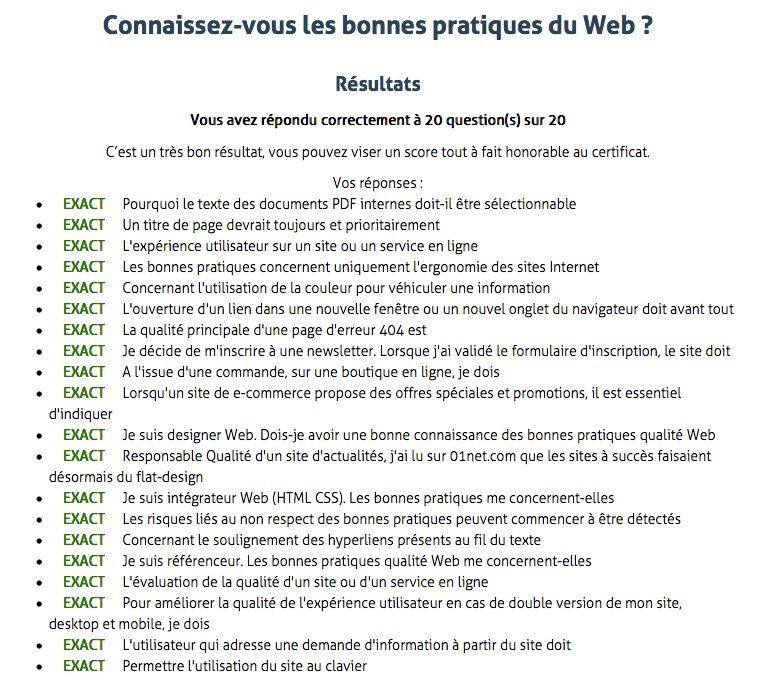 Connaissez-vous les bonnes pratiques du Web ?

Résultats

Vous avez répondu correctement à 20 question(s) sur 20

C'est un très bon résultat, vous pouvez viser un score tout à fait honorable au certificat.

Vos réponses :

- EXACT Pourquoi le texte des documents PDF internes doit-il être sélectionnable
- EXACT Un titre de page devrait toujours et prioritairement
- EXACT L'expérience utilisateur sur un site ou un service en ligne
- EXACT Les bonnes pratiques concernent uniquement l'ergonomie des sites Internet
- EXACT Concernant l'utilisation de la couleur pour véhiculer une information
- EXACT L'ouverture d'un lien dans une nouvelle fenêtre ou un nouvel onglet du navigateur doit avant tout
- EXACT La qualité principale d'une page d'erreur 404 est
- EXACT Je décide de m'inscrire à une newsletter. Lorsque j'ai validé le formulaire d'inscription, le site doit
- EXACT A l'issue d'une commande, sur une boutique en ligne, je dois
- EXACT Lorsqu'un site de e-commerce propose des offres spéciales et promotions, il est essentiel d'indiquer
- EXACT Je suis designer Web. Dois-je avoir une bonne connaissance des bonnes pratiques qualité Web
- EXACT Responsable Qualité d'un site d'actualités, j'ai lu sur 01net.com que les sites à succès faisaient désormais du flat-design
- EXACT Je suis intégrateur Web (HTML CSS). Les bonnes pratiques me concernent-elles
- EXACT Les risques liés au non respect des bonnes pratiques peuvent commencer à être détectés
- EXACT Concernant le soulignement des hyperliens présents au fil du texte
- EXACT Je suis référenceur. Les bonnes pratiques qualité Web me concernent-elles
- EXACT L'évaluation de la qualité d'un site ou d'un service en ligne
- EXACT Pour améliorer la qualité de l'expérience utilisateur en cas de double version de mon site, desktop et mobile, je dois
- EXACT L'utilisateur qui adresse une demande d'information à partir du site doit
- EXACT Permettre l'utilisation du site au clavier